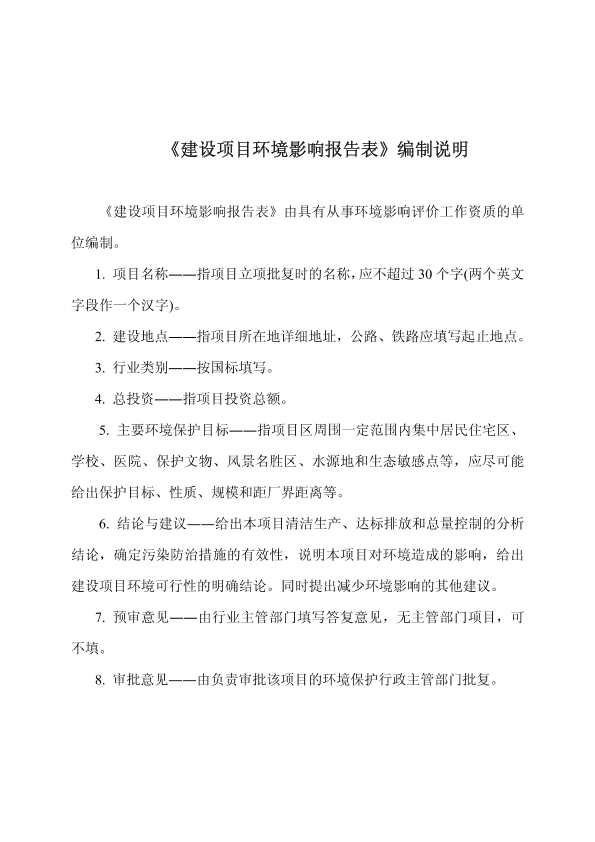 《建设项目环境影响报告表》编制说明

《建设项目环境影响报告表》由具有从事环境影响评价工作资质的单位编制。

1. 项目名称——指项目立项批复时的名称，应不超过 30 个字(两个英文字段作一个汉字)。

2. 建设地点——指项目所在地详细地址，公路、铁路应填写起止地点。

3. 行业类别——按国标填写。

4. 总投资——指项目投资总额。

5. 主要环境保护目标——指项目区周围一定范围内集中居民住宅区、学校、医院、保护文物、风景名胜区、水源地和生态敏感点等，应尽可能给出保护目标、性质、规模和距厂界距离等。

6. 结论与建议——给出本项目清洁生产、达标排放和总量控制的分析结论，确定污染防治措施的有效性，说明本项目对环境造成的影响，给出建设项目环境可行性的明确结论。同时提出减少环境影响的其他建议。

7. 预审意见——由行业主管部门填写答复意见，无主管部门项目，可不填。

8. 审批意见——由负责审批该项目的环境保护行政主管部门批复。